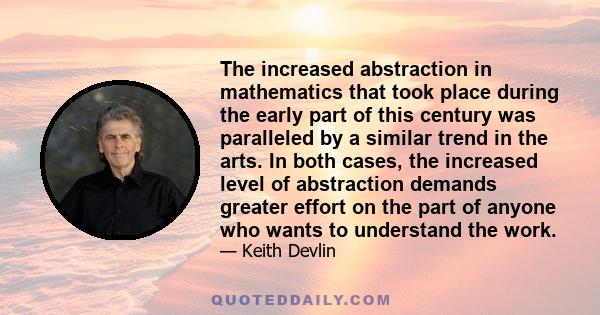 The increased abstraction in mathematics that took place during the early part of this century was paralleled by a similar trend in the arts. In both cases, the increased level of abstraction demands greater effort on the part of anyone who wants to understand the work.

— Keith Devlin

QUOTEDDAILY.COM